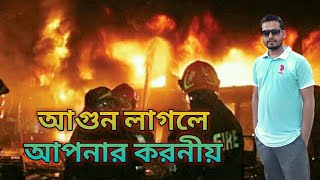 আগুন লাগলে
আপনার করনীয়

FIRE